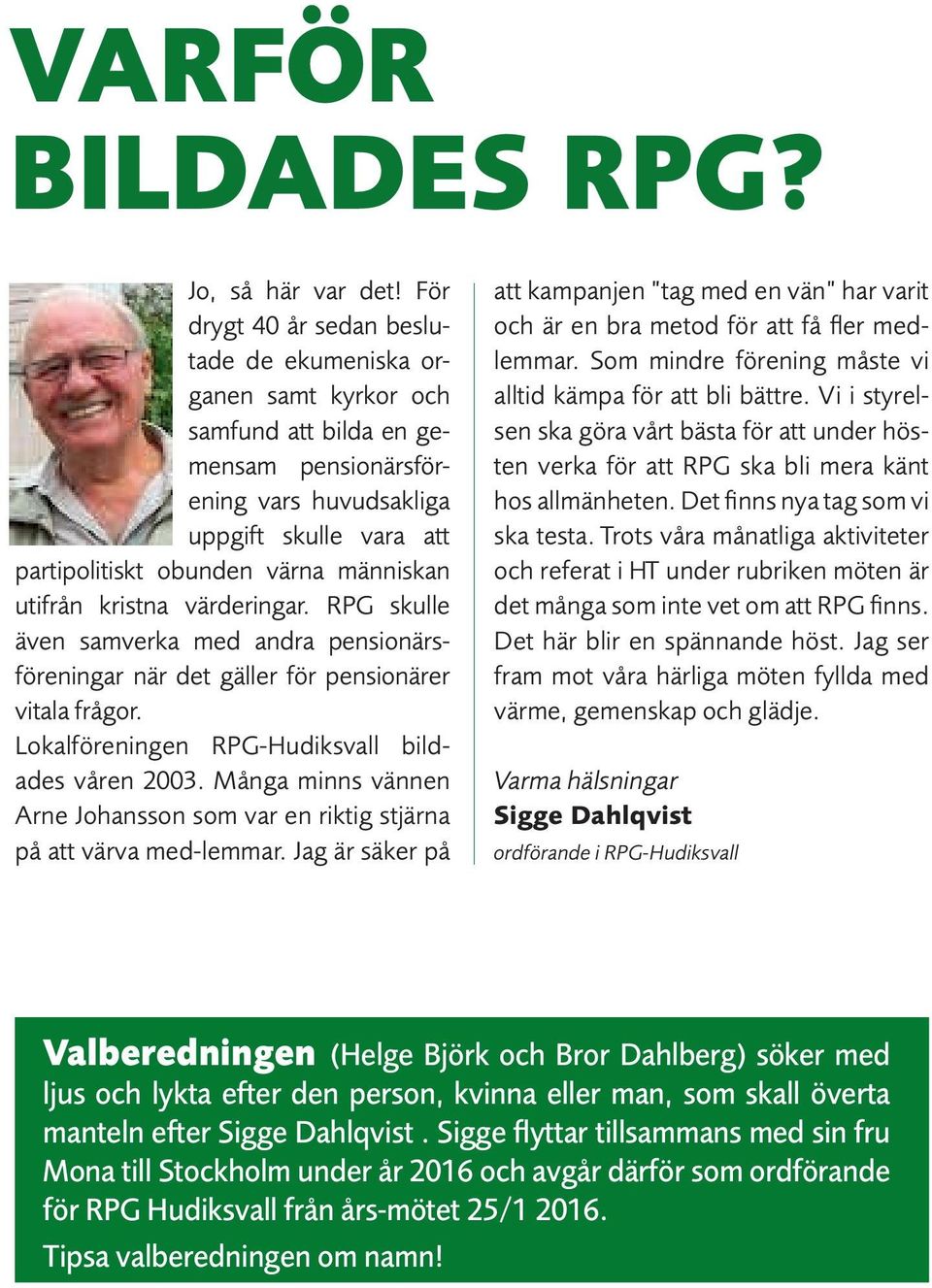 VARFÖR BILDADES RPG?

Jo, så här var det! För drygt 40 år sedan beslutade de ekumeniska organen samt kyrkor och samfund att bilda en gemensam pensionärsförening vars huvudsakliga uppgift skulle vara att partipolitiskt obunden värna människan utifrån kristna värderingar. RPG skulle även samverka med andra pensionärsföreningar när det gäller för pensionärer vitala frågor.
Lokalföreningen RPG-Hudiksvall bildades våren 2003. Många minns vännen Arne Johansson som var en riktig stjärna på att värva med-lemmar. Jag är säker på att kampanjen "tag med en vän" har varit och är en bra metod för att få fler medlemmar. Som mindre förening måste vi alltid kämpa för att bli bättre. Vi i styrelsen ska göra vårt bästa för att under hösten verka för att RPG ska bli mera känt hos allmänheten. Det finns nya tag som vi ska testa. Trots våra månatliga aktiviteter och referat i HT under rubriken möten är det många som inte vet om att RPG finns. Det här blir en spännande höst. Jag ser fram mot våra härliga möten fyllda med värme, gemenskap och glädje.

Varma hälsningar
Sigge Dahlqvist
ordförande i RPG-Hudiksvall

Valberedningen (Helge Björk och Bror Dahlberg) söker med ljus och lykta efter den person, kvinna eller man, som skall överta manteln efter Sigge Dahlqvist . Sigge flyttar tillsammans med sin fru Mona till Stockholm under år 2016 och avgår därför som ordförande för RPG Hudiksvall från års-mötet 25/1 2016.
Tipsa valberedningen om namn!